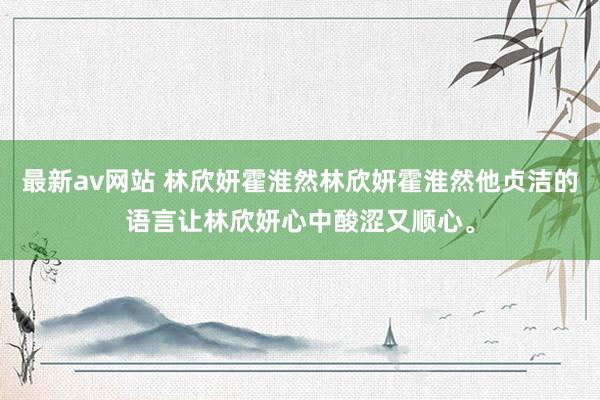 最新av网站 林欣妍霍淮然林欣妍霍淮然他贞洁的语言让林欣妍心中酸涩又顺心。